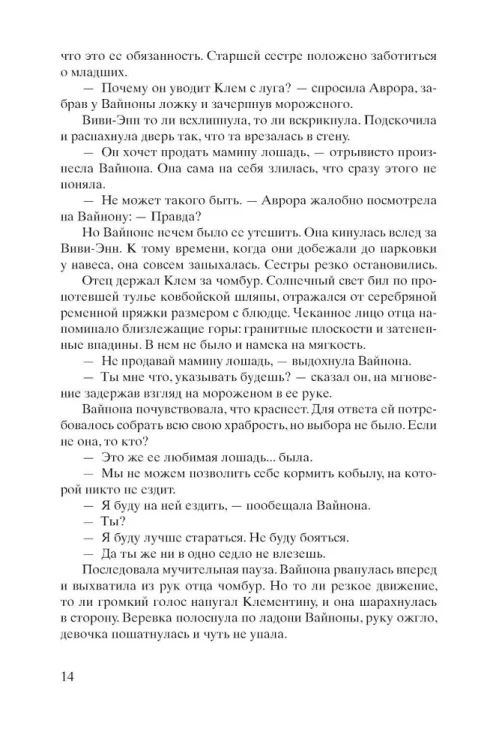 что это ее обязанность. Старшей сестре положено заботиться о младших.

— Почему он уводит Клем с луга? — спросила Аврора, забрав у Вайноны ложку и зачерпнув мороженого.

Виви-Энн то ли всхлипнула, то ли вскрикнула. Подскочила и распахнула дверь так, что та врезалась в стену.

— Он хочет продать мамину лошадь, — отрывисто произнесла Вайнона. Она сама на себя злилась, что сразу этого не поняла.

— Не может такого быть. — Аврора жалобно посмотрела на Вайнону: — Правда?

Но Вайноне нечем было ее утешить. Она кинулась вслед за Виви-Энн. К тому времени, когда они добежали до парковки у навеса, она совсем запыхалась. Сестры резко остановились.

Отец держал Клем за чомбур. Солнечный свет бил по пропотевшей тулье ковбойской шляпы, отражался от серебряной ременной пряжки размером с блюдце. Чеканное лицо отца напоминало близлежащие горы: гранитные плоскости и затененные впадины. В нем не было и намека на мягкость.

— Не продавай мамину лошадь, — выдохнула Вайнона.

— Ты мне что, указывать будешь? — сказал он, на мгновение задержав взгляд на мороженом в ее руке.

Вайнона почувствовала, что краснеет. Для ответа ей потребовалось собрать всю свою храбрость, но выбора не было. Если не она, то кто?

— Это же ее любимая лошадь... была.

— Мы не можем позволить себе кормить кобылу, на которой никто не ездит.

— Я буду на ней ездить, — пообещала Вайнона.

— Ты?

— Я буду лучше стараться. Не буду бояться.

— Да ты же ни в одно седло не влезешь.

Последовала мучительная пауза. Вайнона рванулась вперед и выхватила из рук отца чомбур. Но то ли резкое движение, то ли громкий голос напугал Клементину, и она шарахнулась в сторону. Веревка полоснула по ладони Вайноны, руку ожгло, девочка пошатнулась и чуть не упала.

14